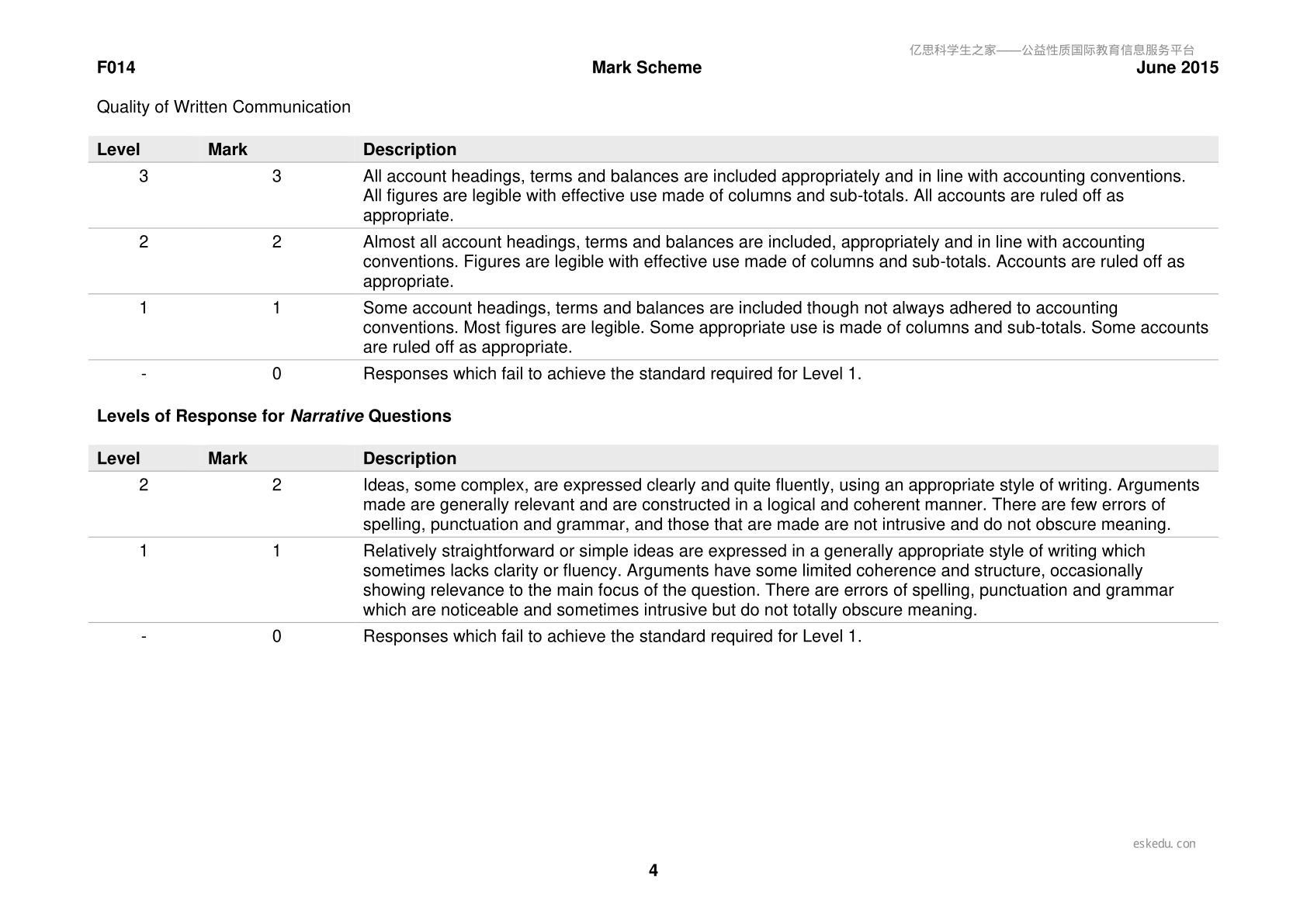 F014 Mark Scheme June 2015

Quality of Written Communication

| Level | Mark | Description |
|---|---|---|
| 3 | 3 | All account headings, terms and balances are included appropriately and in line with accounting conventions. All figures are legible with effective use made of columns and sub-totals. All accounts are ruled off as appropriate. |
| 2 | 2 | Almost all account headings, terms and balances are included, appropriately and in line with accounting conventions. Figures are legible with effective use made of columns and sub-totals. Accounts are ruled off as appropriate. |
| 1 | 1 | Some account headings, terms and balances are included though not always adhered to accounting conventions. Most figures are legible. Some appropriate use is made of columns and sub-totals. Some accounts are ruled off as appropriate. |
| - | 0 | Responses which fail to achieve the standard required for Level 1. |

Levels of Response for Narrative Questions

| Level | Mark | Description |
|---|---|---|
| 2 | 2 | Ideas, some complex, are expressed clearly and quite fluently, using an appropriate style of writing. Arguments made are generally relevant and are constructed in a logical and coherent manner. There are few errors of spelling, punctuation and grammar, and those that are made are not intrusive and do not obscure meaning. |
| 1 | 1 | Relatively straightforward or simple ideas are expressed in a generally appropriate style of writing which sometimes lacks clarity or fluency. Arguments have some limited coherence and structure, occasionally showing relevance to the main focus of the question. There are errors of spelling, punctuation and grammar which are noticeable and sometimes intrusive but do not totally obscure meaning. |
| - | 0 | Responses which fail to achieve the standard required for Level 1. |

4

亿思科学生之家——公益性质国际教育信息服务平台

eskedu.con